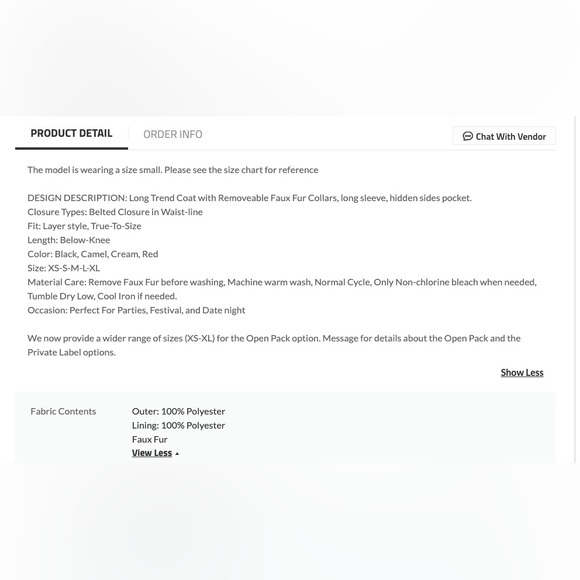 PRODUCT DETAIL ORDER INFO

Chat With Vendor

The model is wearing a size small. Please see the size chart for reference

DESIGN DESCRIPTION: Long Trend Coat with Removeable Faux Fur Collars, long sleeve, hidden sides pocket.
Closure Types: Belted Closure in Waist-line
Fit: Layer style, True-To-Size
Length: Below-Knee
Color: Black, Camel, Cream, Red
Size: XS-S-M-L-XL
Material Care: Remove Faux Fur before washing, Machine warm wash, Normal Cycle, Only Non-chlorine bleach when needed, Tumble Dry Low, Cool Iron if needed.
Occasion: Perfect For Parties, Festival, and Date night

We now provide a wider range of sizes (XS-XL) for the Open Pack option. Message for details about the Open Pack and the Private Label options.

Show Less

Fabric Contents

Outer: 100% Polyester
Lining: 100% Polyester
Faux Fur
View Less